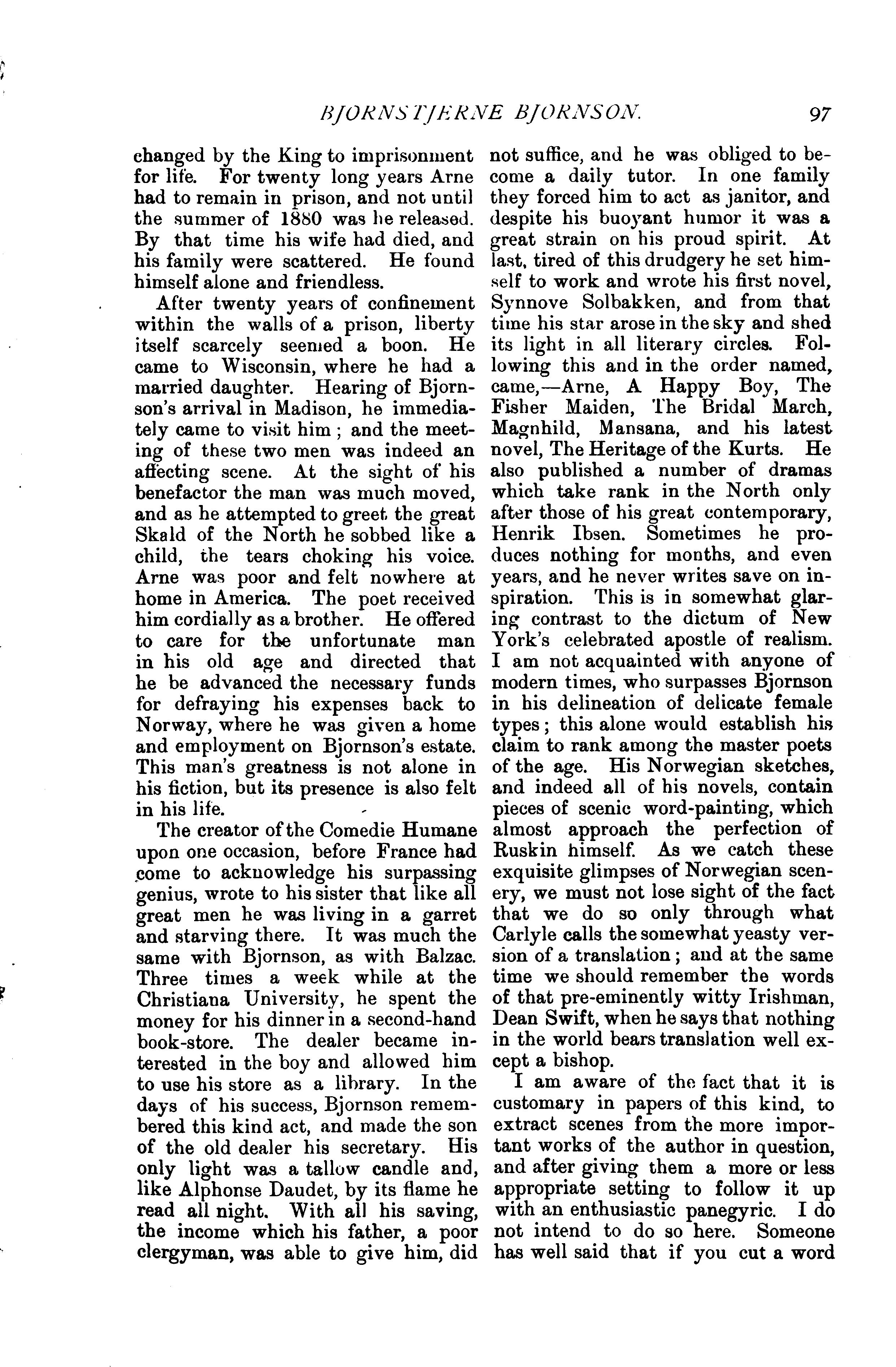 BJORNSTJERNE BJORNSON. 97

changed by the King to imprisonment for life. For twenty long years Arne had to remain in prison, and not until the summer of 1880 was he released. By that time his wife had died, and his family were scattered. He found himself alone and friendless.

After twenty years of confinement within the walls of a prison, liberty itself scarcely seemed a boon. He came to Wisconsin, where he had a married daughter. Hearing of Bjornson's arrival in Madison, he immediately came to visit him; and the meeting of these two men was indeed an affecting scene. At the sight of his benefactor the man was much moved, and as he attempted to greet the great Skald of the North he sobbed like a child, the tears choking his voice. Arne was poor and felt nowhere at home in America. The poet received him cordially as a brother. He offered to care for the unfortunate man in his old age and directed that he be advanced the necessary funds for defraying his expenses back to Norway, where he was given a home and employment on Bjornson's estate. This man's greatness is not alone in his fiction, but its presence is also felt in his life.

The creator of the Comedie Humane upon one occasion, before France had come to acknowledge his surpassing genius, wrote to his sister that like all great men he was living in a garret and starving there. It was much the same with Bjornson, as with Balzac. Three times a week while at the Christiana University, he spent the money for his dinner in a second-hand book-store. The dealer became interested in the boy and allowed him to use his store as a library. In the days of his success, Bjornson remembered this kind act, and made the son of the old dealer his secretary. His only light was a tallow candle and, like Alphonse Daudet, by its flame he read all night. With all his saving, the income which his father, a poor clergyman, was able to give him, did not suffice, and he was obliged to become a daily tutor. In one family they forced him to act as janitor, and despite his buoyant humor it was a great strain on his proud spirit. At last, tired of this drudgery he set himself to work and wrote his first novel, Synnove Solbakken, and from that time his star arose in the sky and shed its light in all literary circles. Following this and in the order named, came,—Arne, A Happy Boy, The Fisher Maiden, The Bridal March, Magnhild, Mansana, and his latest novel, The Heritage of the Kurts. He also published a number of dramas which take rank in the North only after those of his great contemporary, Henrik Ibsen. Sometimes he produces nothing for months, and even years, and he never writes save on inspiration. This is in somewhat glaring contrast to the dictum of New York's celebrated apostle of realism. I am not acquainted with anyone of modern times, who surpasses Bjornson in his delineation of delicate female types; this alone would establish his claim to rank among the master poets of the age. His Norwegian sketches, and indeed all of his novels, contain pieces of scenic word-painting, which almost approach the perfection of Ruskin himself. As we catch these exquisite glimpses of Norwegian scenery, we must not lose sight of the fact that we do so only through what Carlyle calls the somewhat yeasty version of a translation; and at the same time we should remember the words of that pre-eminently witty Irishman, Dean Swift, when he says that nothing in the world bears translation well except a bishop.

I am aware of the fact that it is customary in papers of this kind, to extract scenes from the more important works of the author in question, and after giving them a more or less appropriate setting to follow it up with an enthusiastic panegyric. I do not intend to do so here. Someone has well said that if you cut a word